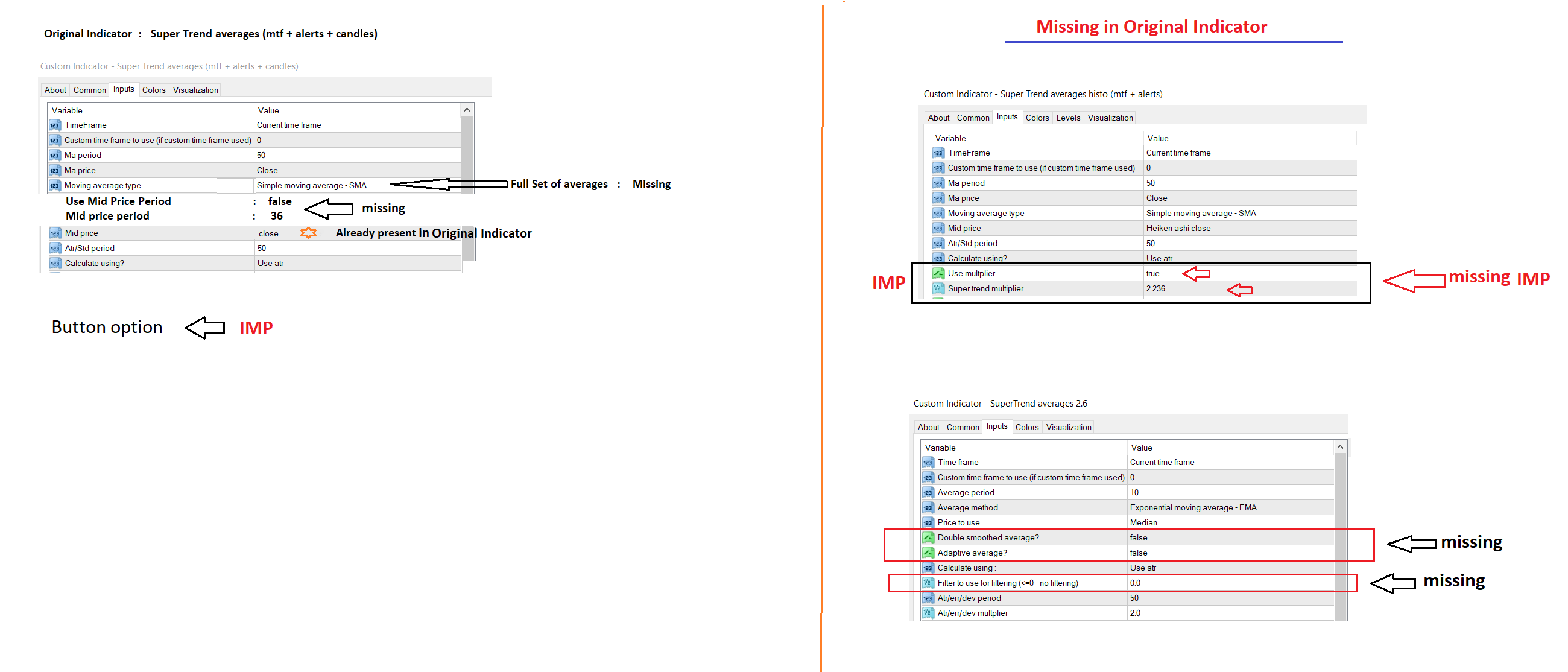 Original Indicator : Super Trend averages (mtf + alerts + candles)

Custom Indicator - Super Trend averages (mtf + alerts + candles)

About Common Inputs Colors Visualization

| Variable | Value |
|---|---|
| TimeFrame | Current time frame |
| Custom time frame to use (if custom time frame used) | 0 |
| Ma period | 50 |
| Ma price | Close |
| Moving average type | Simple moving average - SMA |

Full Set of averages : Missing

Use Mid Price Period : false
Mid price period : 36

missing

| Mid price | close |
|---|---|
| Atr/Std period | 50 |
| Calculate using? | Use atr |

Already present in Original Indicator

Button option IMP

Missing in Original Indicator

Custom Indicator - Super Trend averages histo (mtf + alerts)

About Common Inputs Colors Levels Visualization

| Variable | Value |
|---|---|
| TimeFrame | Current time frame |
| Custom time frame to use (if custom time frame used) | 0 |
| Ma period | 50 |
| Ma price | Close |
| Moving average type | Simple moving average - SMA |
| Mid price | Heiken ashi close |
| Atr/Std period | 50 |
| Calculate using? | Use atr |
| Use multplier | true |
| Super trend multiplier | 2.236 |

IMP

missing IMP

Custom Indicator - SuperTrend averages 2.6

About Common Inputs Colors Visualization

| Variable | Value |
|---|---|
| Time frame | Current time frame |
| Custom time frame to use (if custom time frame used) | 0 |
| Average period | 10 |
| Average method | Exponential moving average - EMA |
| Price to use | Median |
| Double smoothed average? | false |
| Adaptive average? | false |
| Calculate using : | Use atr |
| Filter to use for filtering (<=0 - no filtering) | 0.0 |
| Atr/err/dev period | 50 |
| Atr/err/dev multplier | 2.0 |

missing

missing